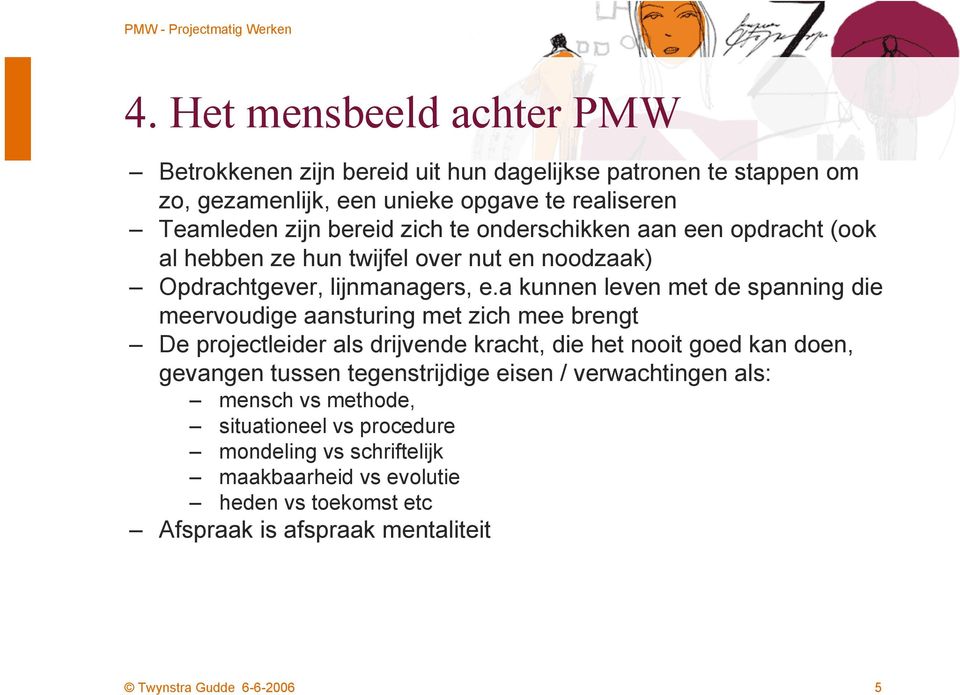 PMW - Projectmatig Werken

4. Het mensbeeld achter PMW

– Betrokkenen zijn bereid uit hun dagelijkse patronen te stappen om zo, gezamenlijk, een unieke opgave te realiseren
– Teamleden zijn bereid zich te onderschikken aan een opdracht (ook al hebben ze hun twijfel over nut en noodzaak)
– Opdrachtgever, lijnmanagers, e.a kunnen leven met de spanning die meervoudige aansturing met zich mee brengt
– De projectleider als drijvende kracht, die het nooit goed kan doen, gevangen tussen tegenstrijdige eisen / verwachtingen als:
– mensch vs methode,
– situationeel vs procedure
– mondeling vs schriftelijk
– maakbaarheid vs evolutie
– heden vs toekomst etc
– Afspraak is afspraak mentaliteit

© Twynstra Gudde 6-6-2006

5